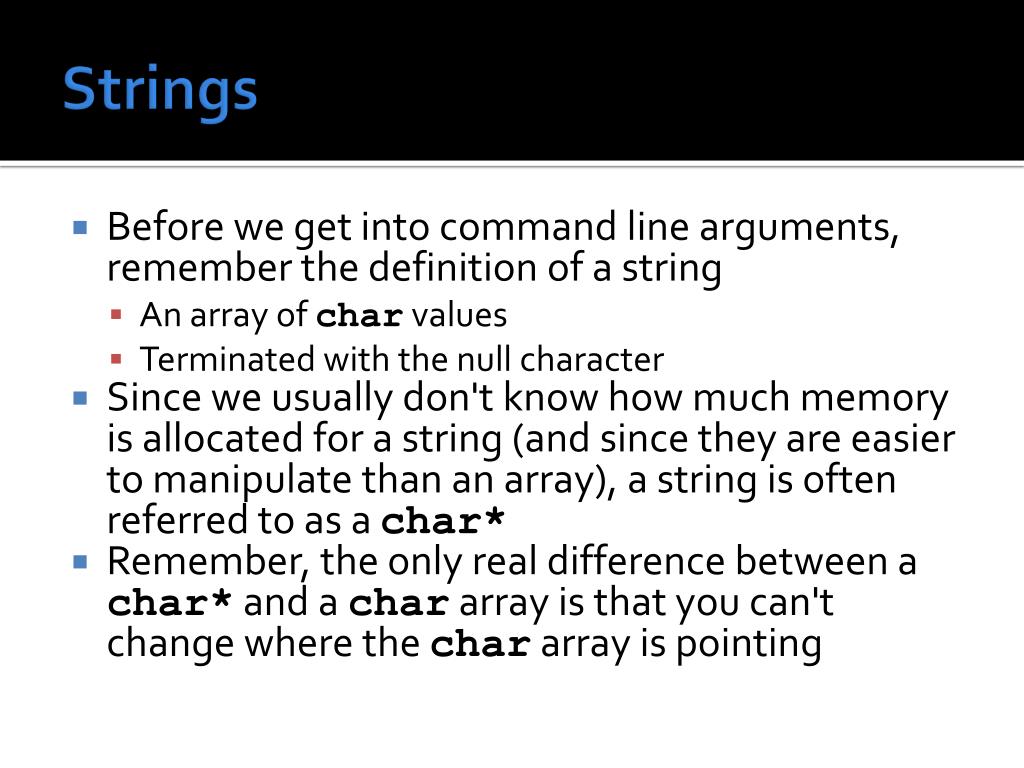 Strings

Before we get into command line arguments, remember the definition of a string

An array of char values

Terminated with the null character

Since we usually don't know how much memory is allocated for a string (and since they are easier to manipulate than an array), a string is often referred to as a char*

Remember, the only real difference between a char* and a char array is that you can't change where the char array is pointing